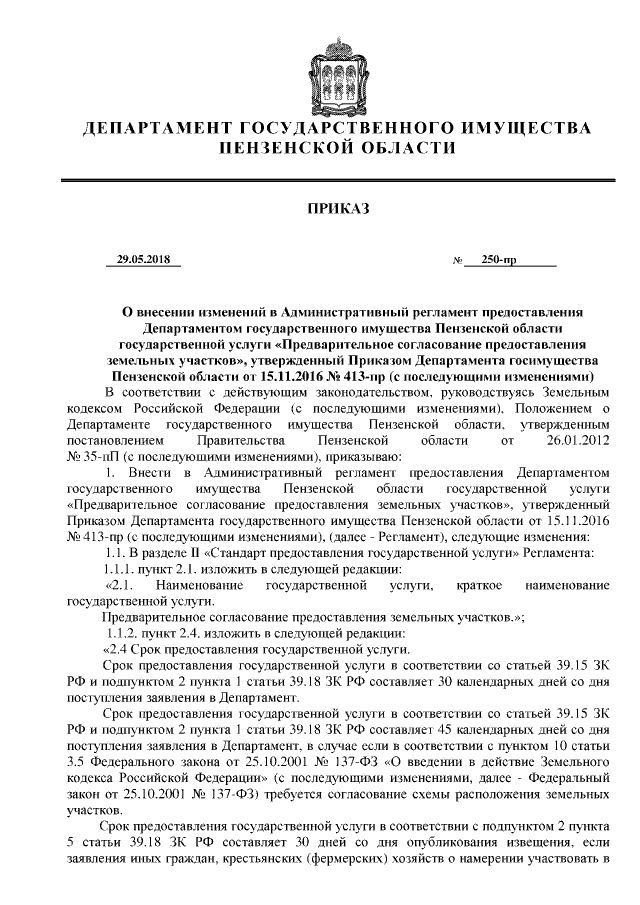 ДЕПАРТАМЕНТ ГОСУДАРСТВЕННОГО ИМУЩЕСТВА ПЕНЗЕНСКОЙ ОБЛАСТИ

ПРИКАЗ

29.05.2018 № 250-пр

О внесении изменений в Административный регламент предоставления Департаментом государственного имущества Пензенской области государственной услуги «Предварительное согласование предоставления земельных участков», утвержденный Приказом Департамента госимущества Пензенской области от 15.11.2016 № 413-пр (с последующими изменениями)

В соответствии с действующим законодательством, руководствуясь Земельным кодексом Российской Федерации (с последующими изменениями), Положением о Департаменте государственного имущества Пензенской области, утвержденным постановлением Правительства Пензенской области от 26.01.2012 № 35-пП (с последующими изменениями), приказываю:

1. Внести в Административный регламент предоставления Департаментом государственного имущества Пензенской области государственной услуги «Предварительное согласование предоставления земельных участков», утвержденный Приказом Департамента государственного имущества Пензенской области от 15.11.2016 № 413-пр (с последующими изменениями), (далее - Регламент), следующие изменения:

1.1. В разделе II «Стандарт предоставления государственной услуги» Регламента:

1.1.1. пункт 2.1. изложить в следующей редакции:

«2.1. Наименование государственной услуги, краткое наименование государственной услуги.

Предварительное согласование предоставления земельных участков.»;

1.1.2. пункт 2.4. изложить в следующей редакции:

«2.4 Срок предоставления государственной услуги.

Срок предоставления государственной услуги в соответствии со статьей 39.15 ЗК РФ и подпунктом 2 пункта 1 статьи 39.18 ЗК РФ составляет 30 календарных дней со дня поступления заявления в Департамент.

Срок предоставления государственной услуги в соответствии со статьей 39.15 ЗК РФ и подпунктом 2 пункта 1 статьи 39.18 ЗК РФ составляет 45 календарных дней со дня поступления заявления в Департамент, в случае если в соответствии с пунктом 10 статьи 3.5 Федерального закона от 25.10.2001 № 137-ФЗ «О введении в действие Земельного кодекса Российской Федерации» (с последующими изменениями, далее - Федеральный закон от 25.10.2001 № 137-ФЗ) требуется согласование схемы расположения земельных участков.

Срок предоставления государственной услуги в соответствии с подпунктом 2 пункта 5 статьи 39.18 ЗК РФ составляет 30 дней со дня опубликования извещения, если заявления иных граждан, крестьянских (фермерских) хозяйств о намерении участвовать в